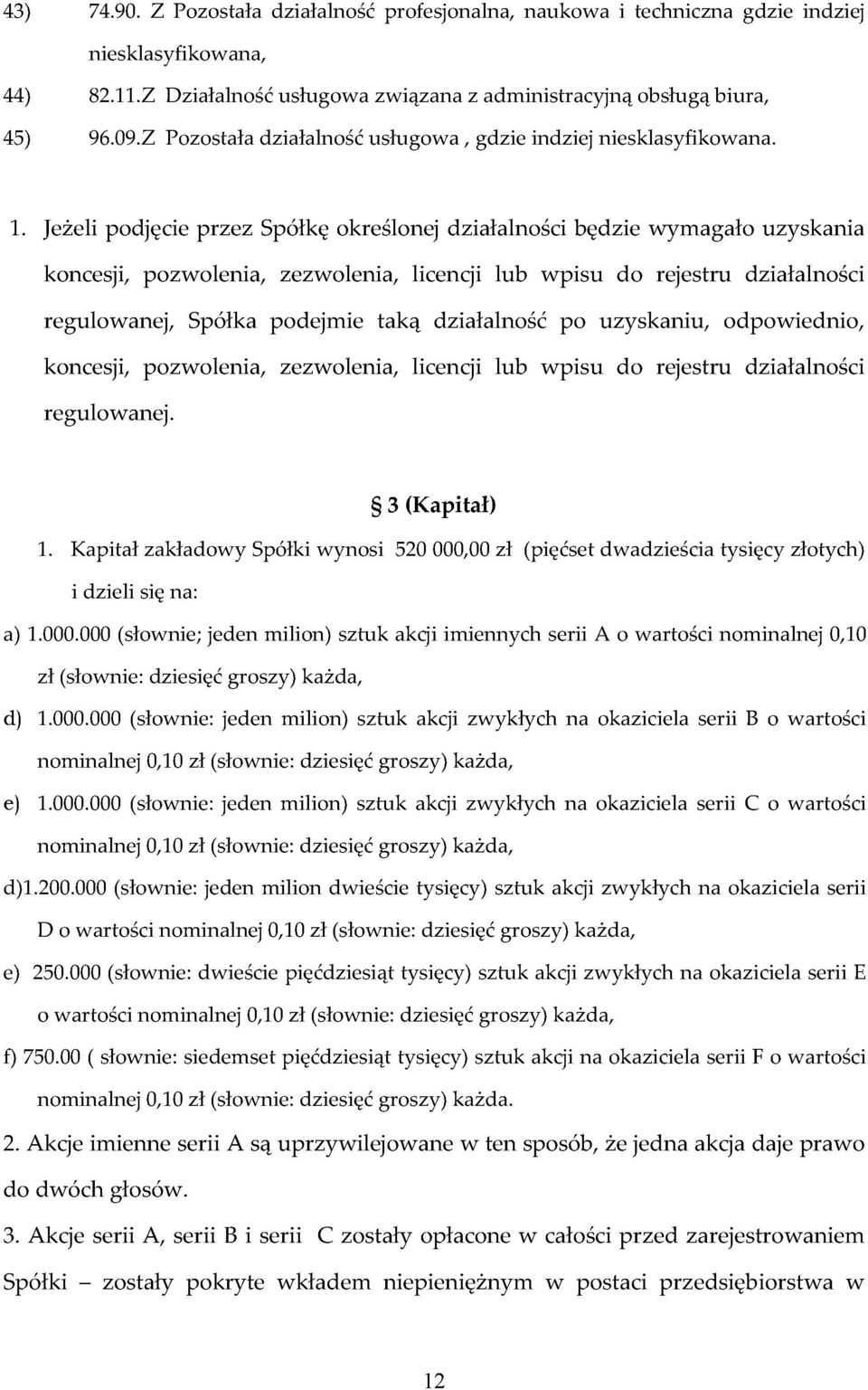 43) 74.90. Z Pozostała działalność profesjonalna, naukowa i techniczna gdzie indziej niesklasyfikowana,

44) 82.11.Z Działalność usługowa związana z administracyjną obsługą biura,

45) 96.09.Z Pozostała działalność usługowa , gdzie indziej niesklasyfikowana.

1. Jeżeli podjęcie przez Spółkę określonej działalności będzie wymagało uzyskania koncesji, pozwolenia, zezwolenia, licencji lub wpisu do rejestru działalności regulowanej, Spółka podejmie taką działalność po uzyskaniu, odpowiednio, koncesji, pozwolenia, zezwolenia, licencji lub wpisu do rejestru działalności regulowanej.

§ 3 (Kapitał)

1. Kapitał zakładowy Spółki wynosi 520 000,00 zł (pięćset dwadzieścia tysięcy złotych) i dzieli się na:

a) 1.000.000 (słownie; jeden milion) sztuk akcji imiennych serii A o wartości nominalnej 0,10 zł (słownie: dziesięć groszy) każda,

d) 1.000.000 (słownie: jeden milion) sztuk akcji zwykłych na okaziciela serii B o wartości nominalnej 0,10 zł (słownie: dziesięć groszy) każda,

e) 1.000.000 (słownie: jeden milion) sztuk akcji zwykłych na okaziciela serii C o wartości nominalnej 0,10 zł (słownie: dziesięć groszy) każda,

d)1.200.000 (słownie: jeden milion dwieście tysięcy) sztuk akcji zwykłych na okaziciela serii D o wartości nominalnej 0,10 zł (słownie: dziesięć groszy) każda,

e) 250.000 (słownie: dwieście pięćdziesiąt tysięcy) sztuk akcji zwykłych na okaziciela serii E o wartości nominalnej 0,10 zł (słownie: dziesięć groszy) każda,

f) 750.00 ( słownie: siedemset pięćdziesiąt tysięcy) sztuk akcji na okaziciela serii F o wartości nominalnej 0,10 zł (słownie: dziesięć groszy) każda.

2. Akcje imienne serii A są uprzywilejowane w ten sposób, że jedna akcja daje prawo do dwóch głosów.

3. Akcje serii A, serii B i serii C zostały opłacone w całości przed zarejestrowaniem Spółki – zostały pokryte wkładem niepieniężnym w postaci przedsiębiorstwa w

12